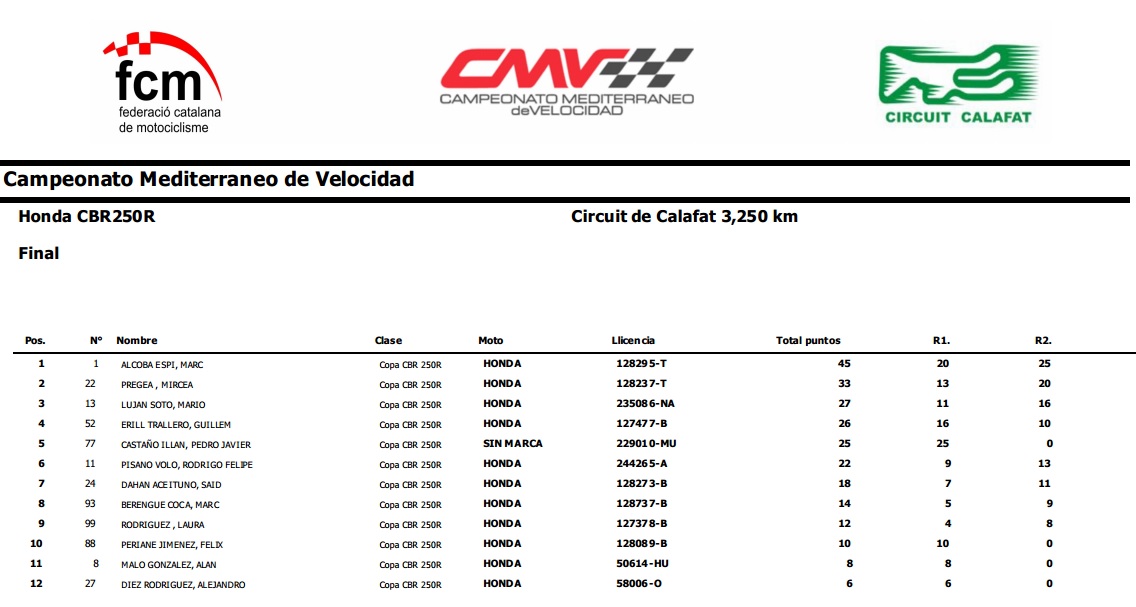 fcm
federació catalana
de motociclisme

CMV
CAMPEONATO MEDITERRANEO
deVELOCIDAD

CIRCUIT CALAFAT

Campeonato Mediterraneo de Velocidad

Honda CBR250R

Circuit de Calafat 3,250 km

Final

| Pos. | Nº | Nombre | Clase | Moto | Llicencia | Total puntos | R1. | R2. |
|---|---|---|---|---|---|---|---|---|
| 1 | 1 | ALCOBA ESPI, MARC | Copa CBR 250R | HONDA | 128295-T | 45 | 20 | 25 |
| 2 | 22 | PREGEA , MIRCEA | Copa CBR 250R | HONDA | 128237-T | 33 | 13 | 20 |
| 3 | 13 | LUJAN SOTO, MARIO | Copa CBR 250R | HONDA | 235086-NA | 27 | 11 | 16 |
| 4 | 52 | ERILL TRALLERO, GUILLEM | Copa CBR 250R | HONDA | 127477-B | 26 | 16 | 10 |
| 5 | 77 | CASTAÑO ILLAN, PEDRO JAVIER | Copa CBR 250R | SIN MARCA | 229010-MU | 25 | 25 | 0 |
| 6 | 11 | PISANO VOLO, RODRIGO FELIPE | Copa CBR 250R | HONDA | 244265-A | 22 | 9 | 13 |
| 7 | 24 | DAHAN ACEITUNO, SAID | Copa CBR 250R | HONDA | 128273-B | 18 | 7 | 11 |
| 8 | 93 | BERENGUE COCA, MARC | Copa CBR 250R | HONDA | 128737-B | 14 | 5 | 9 |
| 9 | 99 | RODRIGUEZ , LAURA | Copa CBR 250R | HONDA | 127378-B | 12 | 4 | 8 |
| 10 | 88 | PERIANE JIMENEZ, FELIX | Copa CBR 250R | HONDA | 128089-B | 10 | 10 | 0 |
| 11 | 8 | MALO GONZALEZ, ALAN | Copa CBR 250R | HONDA | 50614-HU | 8 | 8 | 0 |
| 12 | 27 | DIEZ RODRIGUEZ, ALEJANDRO | Copa CBR 250R | HONDA | 58006-O | 6 | 6 | 0 |